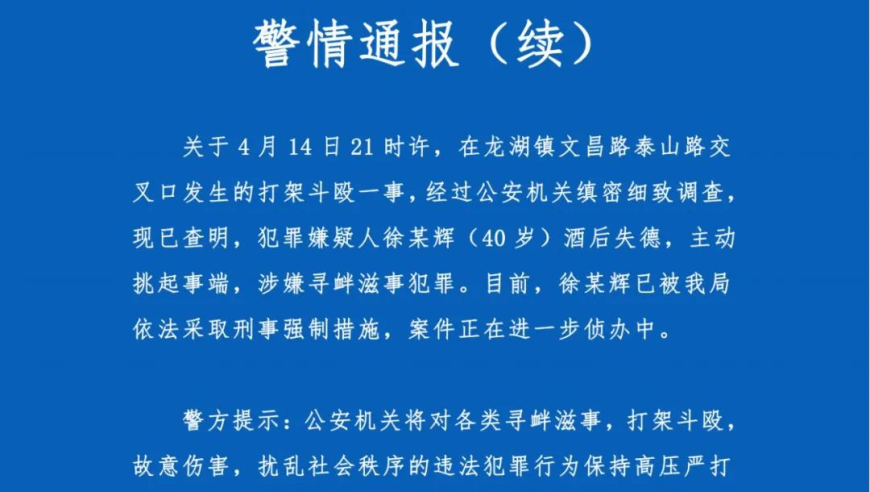 警情通报（续）

关于4月14日21时许，在龙湖镇文昌路泰山路交叉口发生的打架斗殴一事，经过公安机关缜密细致调查，现已查明，犯罪嫌疑人徐某辉（40岁）酒后失德，主动挑起事端，涉嫌寻衅滋事犯罪。目前，徐某辉已被我局依法采取刑事强制措施，案件正在进一步侦办中。

警方提示：公安机关将对各类寻衅滋事，打架斗殴，故意伤害，扰乱社会秩序的违法犯罪行为保持高压严打